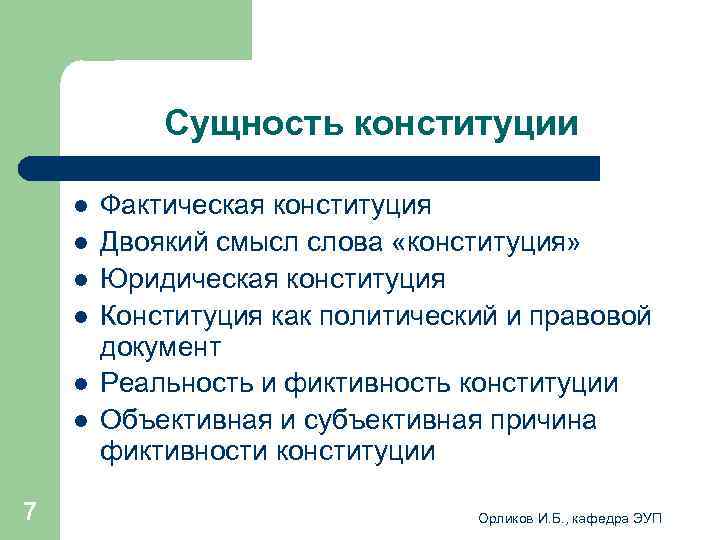 Сущность конституции

- Фактическая конституция
- Двоякий смысл слова «конституция»
- Юридическая конституция
- Конституция как политический и правовой документ
- Реальность и фиктивность конституции
- Объективная и субъективная причина фиктивности конституции

7

Орликов И.Б., кафедра ЭУП